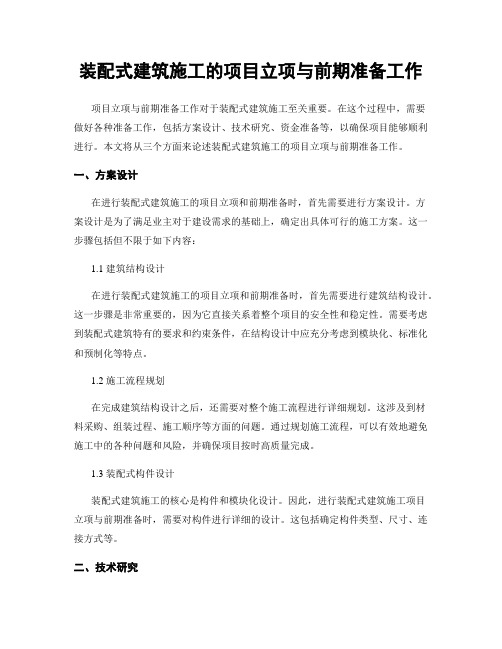 装配式建筑施工的项目立项与前期准备工作

项目立项与前期准备工作对于装配式建筑施工至关重要。在这个过程中，需要做好各种准备工作，包括方案设计、技术研究、资金准备等，以确保项目能够顺利进行。本文将从三个方面来论述装配式建筑施工的项目立项与前期准备工作。

一、方案设计

在进行装配式建筑施工的项目立项和前期准备时，首先需要进行方案设计。方案设计是为了满足业主对于建设需求的基础上，确定出具体可行的施工方案。这一步骤包括但不限于如下内容：

1.1 建筑结构设计

在进行装配式建筑施工的项目立项和前期准备时，首先需要进行建筑结构设计。这一步骤是非常重要的，因为它直接关系着整个项目的安全性和稳定性。需要考虑到装配式建筑特有的要求和约束条件，在结构设计中应充分考虑到模块化、标准化和预制化等特点。

1.2 施工流程规划

在完成建筑结构设计之后，还需要对整个施工流程进行详细规划。这涉及到材料采购、组装过程、施工顺序等方面的问题。通过规划施工流程，可以有效地避免施工中的各种问题和风险，并确保项目按时高质量完成。

1.3 装配式构件设计

装配式建筑施工的核心是构件和模块化设计。因此，进行装配式建筑施工项目立项与前期准备时，需要对构件进行详细的设计。这包括确定构件类型、尺寸、连接方式等。

二、技术研究